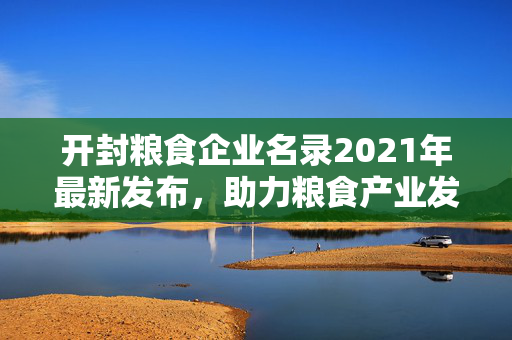 开封粮食企业名录2021年最新发布，助力粮食产业发